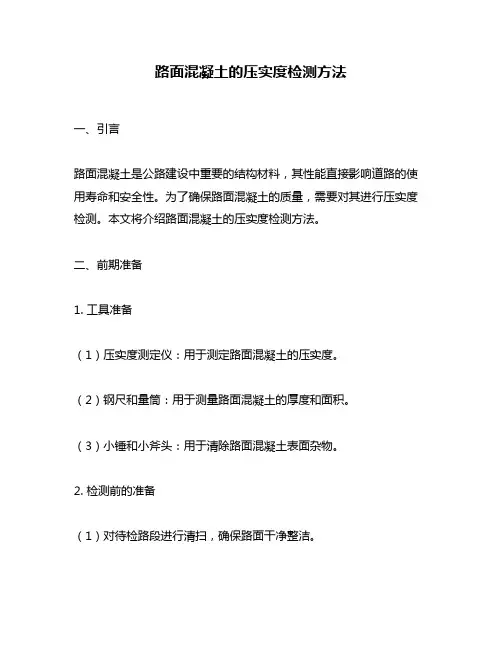 路面混凝土的压实度检测方法

一、引言

路面混凝土是公路建设中重要的结构材料，其性能直接影响道路的使用寿命和安全性。为了确保路面混凝土的质量，需要对其进行压实度检测。本文将介绍路面混凝土的压实度检测方法。

二、前期准备

1. 工具准备

（1）压实度测定仪：用于测定路面混凝土的压实度。

（2）钢尺和量筒：用于测量路面混凝土的厚度和面积。

（3）小锤和小斧头：用于清除路面混凝土表面杂物。

2. 检测前的准备

（1）对待检路段进行清扫，确保路面干净整洁。